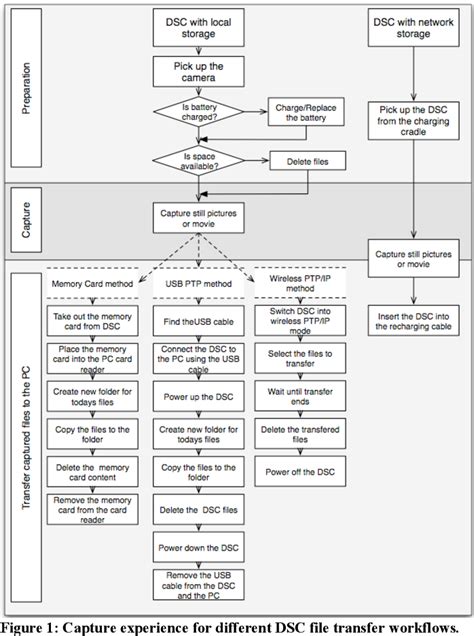 Preparation

DSC with local storage

Pick up the camera

Is battery charged?

Charge/Replace the battery

Is space available?

Delete files

DSC with network storage

Pick up the DSC from the charging cradle

Capture

Capture still pictures or movie

Capture still pictures or movie

Insert the DSC into the recharging cable

Transfer captured files to the PC

Memory Card method

Take out the memory card from DSC

Place the memory card into the PC card reader

Create new folder for todays files

Copy the files to the folder

Delete the memory card content

Remove the memory card from the card reader

USB PTP method

Find theUSB cable

Connect the DSC to the PC using the USB cable

Power up the DSC

Create new folder for todays files

Copy the files to the folder

Delete the DSC files

Power down the DSC

Remove the USB cable from the DSC and the PC

Wireless PTP/IP method

Switch DSC into wireless PTP/IP mode

Select the files to transfer

Wait until transfer ends

Delete the transfered files

Power off the DSC

Figure 1: Capture experience for different DSC file transfer workflows.